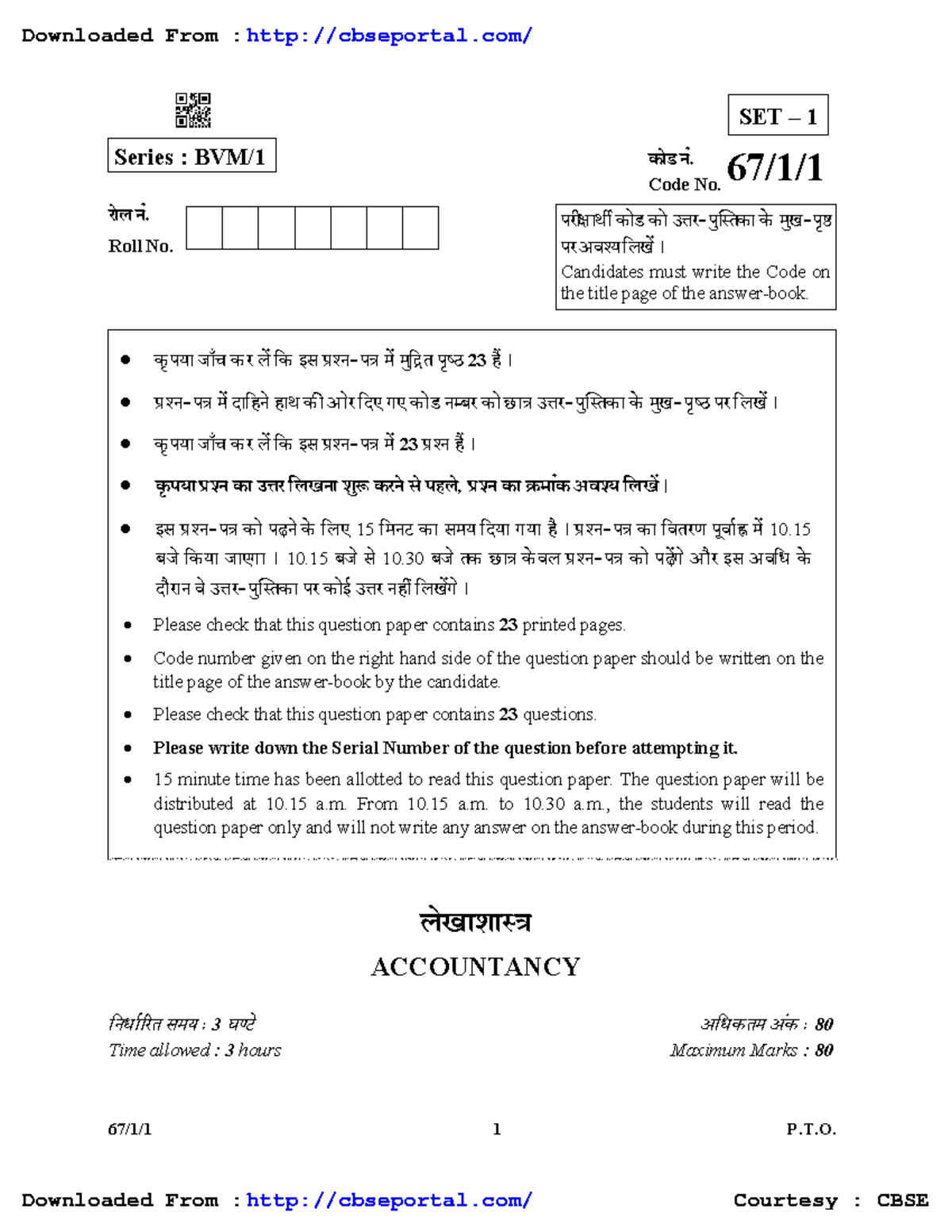 Downloaded From :http://cbseportal.com/

SET – 1

Series : BVM/1

कोड नं.
Code No. 67/1/1

रोल नं.
Roll No.

परीक्षार्थी कोड को उत्तर-पुस्तिका के मुख-पृष्ठ पर अवश्य लिखें ।
Candidates must write the Code on the title page of the answer-book.

• कृपया जाँच कर लें कि इस प्रश्न-पत्र में मुद्रित पृष्ठ 23 हैं ।
• प्रश्न-पत्र में दाहिने हाथ की ओर दिए गए कोड नम्बर को छात्र उत्तर-पुस्तिका के मुख-पृष्ठ पर लिखें ।
• कृपया जाँच कर लें कि इस प्रश्न-पत्र में 23 प्रश्न हैं ।
• कृपया प्रश्न का उत्तर लिखना शुरू करने से पहले, प्रश्न का क्रमांक अवश्य लिखें ।
• इस प्रश्न-पत्र को पढ़ने के लिए 15 मिनट का समय दिया गया है । प्रश्न-पत्र का वितरण पूर्वाह्न में 10.15 बजे किया जाएगा । 10.15 बजे से 10.30 बजे तक छात्र केवल प्रश्न-पत्र को पढ़ेंगे और इस अवधि के दौरान वे उत्तर-पुस्तिका पर कोई उत्तर नहीं लिखेंगे ।
• Please check that this question paper contains 23 printed pages.
• Code number given on the right hand side of the question paper should be written on the title page of the answer-book by the candidate.
• Please check that this question paper contains 23 questions.
• Please write down the Serial Number of the question before attempting it.
• 15 minute time has been allotted to read this question paper. The question paper will be distributed at 10.15 a.m. From 10.15 a.m. to 10.30 a.m., the students will read the question paper only and will not write any answer on the answer-book during this period.

लेखाशास्त्र
ACCOUNTANCY

निर्धारित समय : 3 घण्टे
Time allowed : 3 hours

अधिकतम अंक : 80
Maximum Marks : 80

67/1/1 1 P.T.O.

Downloaded From :http://cbseportal.com/ Courtesy : CBSE